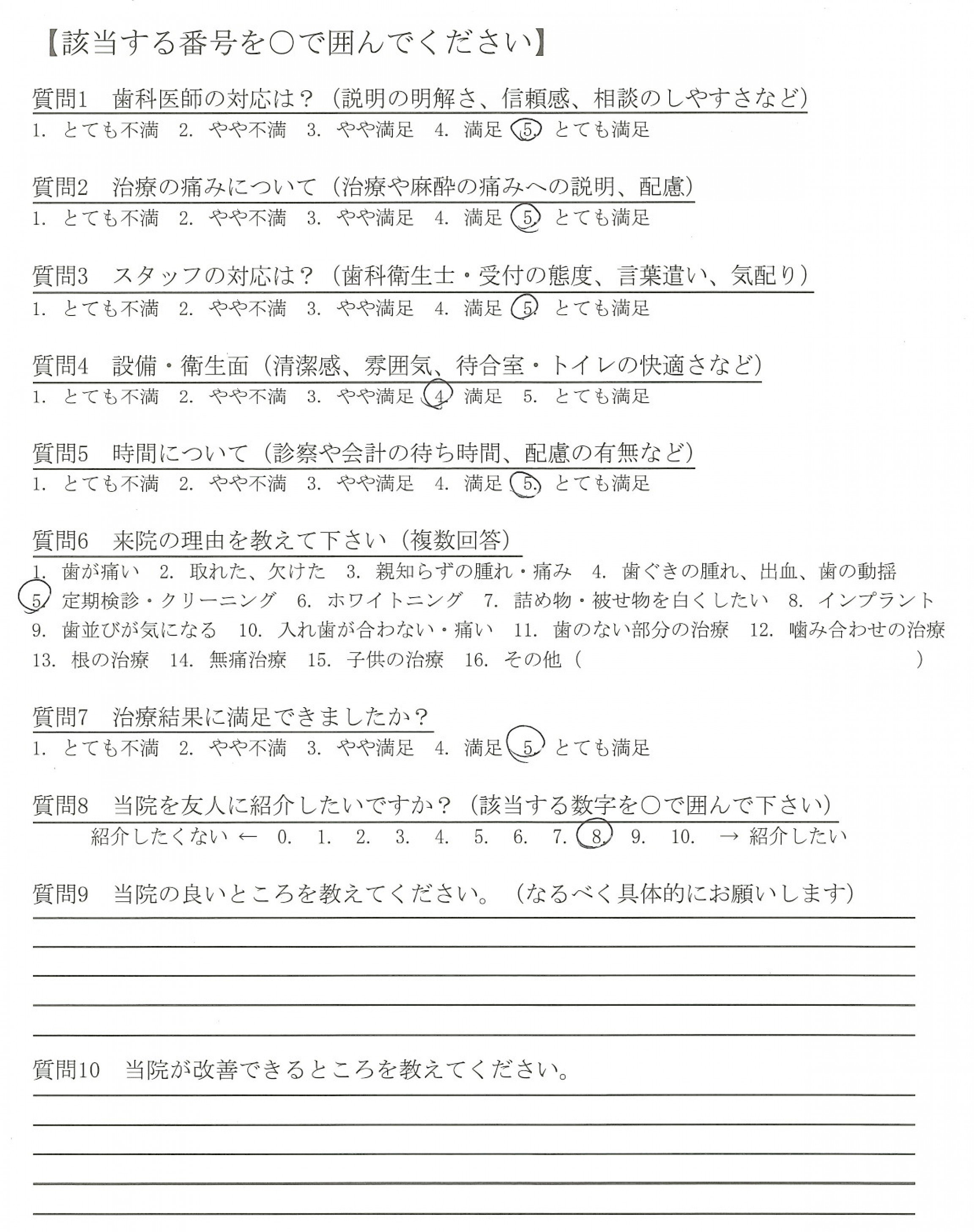 【該当する番号を○で囲んでください】

質問1　歯科医師の対応は？（説明の明解さ、信頼感、相談のしやすさなど）
1. とても不満　2. やや不満　3. やや満足　4. 満足　5. とても満足

質問2　治療の痛みについて（治療や麻酔の痛みへの説明、配慮）
1. とても不満　2. やや不満　3. やや満足　4. 満足　5. とても満足

質問3　スタッフの対応は？（歯科衛生士・受付の態度、言葉遣い、気配り）
1. とても不満　2. やや不満　3. やや満足　4. 満足　5. とても満足

質問4　設備・衛生面（清潔感、雰囲気、待合室・トイレの快適さなど）
1. とても不満　2. やや不満　3. やや満足　4. 満足　5. とても満足

質問5　時間について（診察や会計の待ち時間、配慮の有無など）
1. とても不満　2. やや不満　3. やや満足　4. 満足　5. とても満足

質問6　来院の理由を教えて下さい（複数回答）
1. 歯が痛い　2. 取れた、欠けた　3. 親知らずの腫れ・痛み　4. 歯ぐきの腫れ、出血、歯の動揺
5. 定期検診・クリーニング　6. ホワイトニング　7. 詰め物・被せ物を白くしたい　8. インプラント
9. 歯並びが気になる　10. 入れ歯が合わない・痛い　11. 歯のない部分の治療　12. 噛み合わせの治療
13. 根の治療　14. 無痛治療　15. 子供の治療　16. その他（　　　　　　　　）

質問7　治療結果に満足できましたか？
1. とても不満　2. やや不満　3. やや満足　4. 満足　5. とても満足

質問8　当院を友人に紹介したいですか？（該当する数字を○で囲んで下さい）
紹介したくない ←　0.　1.　2.　3.　4.　5.　6.　7.　8.　9.　10.　→ 紹介したい

質問9　当院の良いところを教えてください。（なるべく具体的にお願いします）

質問10　当院が改善できるところを教えてください。